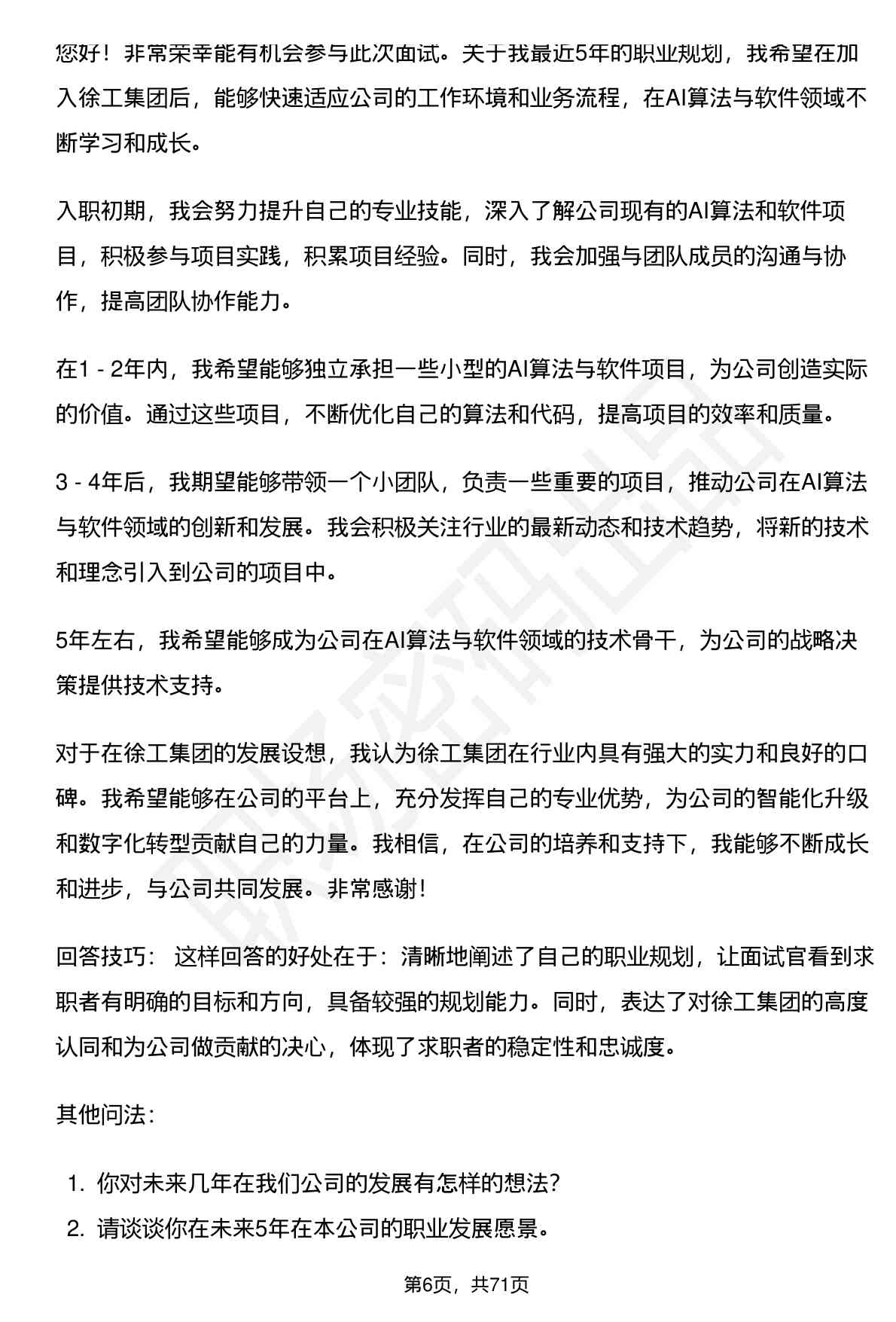 您好！非常荣幸能有机会参与此次面试。关于我最近5年的职业规划，我希望在加入徐工集团后，能够快速适应公司的工作环境和业务流程，在AI算法与软件领域不断学习和成长。

入职初期，我会努力提升自己的专业技能，深入了解公司现有的AI算法和软件项目，积极参与项目实践，积累项目经验。同时，我会加强与团队成员的沟通与协作，提高团队协作能力。

在1 - 2年内，我希望能够独立承担一些小型的AI算法与软件项目，为公司创造实际的价值。通过这些项目，不断优化自己的算法和代码，提高项目的效率和质量。

3 - 4年后，我期望能够带领一个小团队，负责一些重要的项目，推动公司在AI算法与软件领域的创新和发展。我会积极关注行业的最新动态和技术趋势，将新的技术和理念引入到公司的项目中。

5年左右，我希望能够成为公司在AI算法与软件领域的技术骨干，为公司的战略决策提供技术支持。

对于在徐工集团的发展设想，我认为徐工集团在行业内具有强大的实力和良好的口碑。我希望能够在公司的平台上，充分发挥自己的专业优势，为公司的智能化升级和数字化转型贡献自己的力量。我相信，在公司的培养和支持下，我能够不断成长和进步，与公司共同发展。非常感谢！

回答技巧： 这样回答的好处在于：清晰地阐述了自己的职业规划，让面试官看到求职者有明确的目标和方向，具备较强的规划能力。同时，表达了对徐工集团的高度认同和为公司做贡献的决心，体现了求职者的稳定性和忠诚度。

其他问法：

1. 你对未来几年在我们公司的发展有怎样的想法？
2. 请谈谈你在未来5年在本公司的职业发展愿景。

第6页，共71页